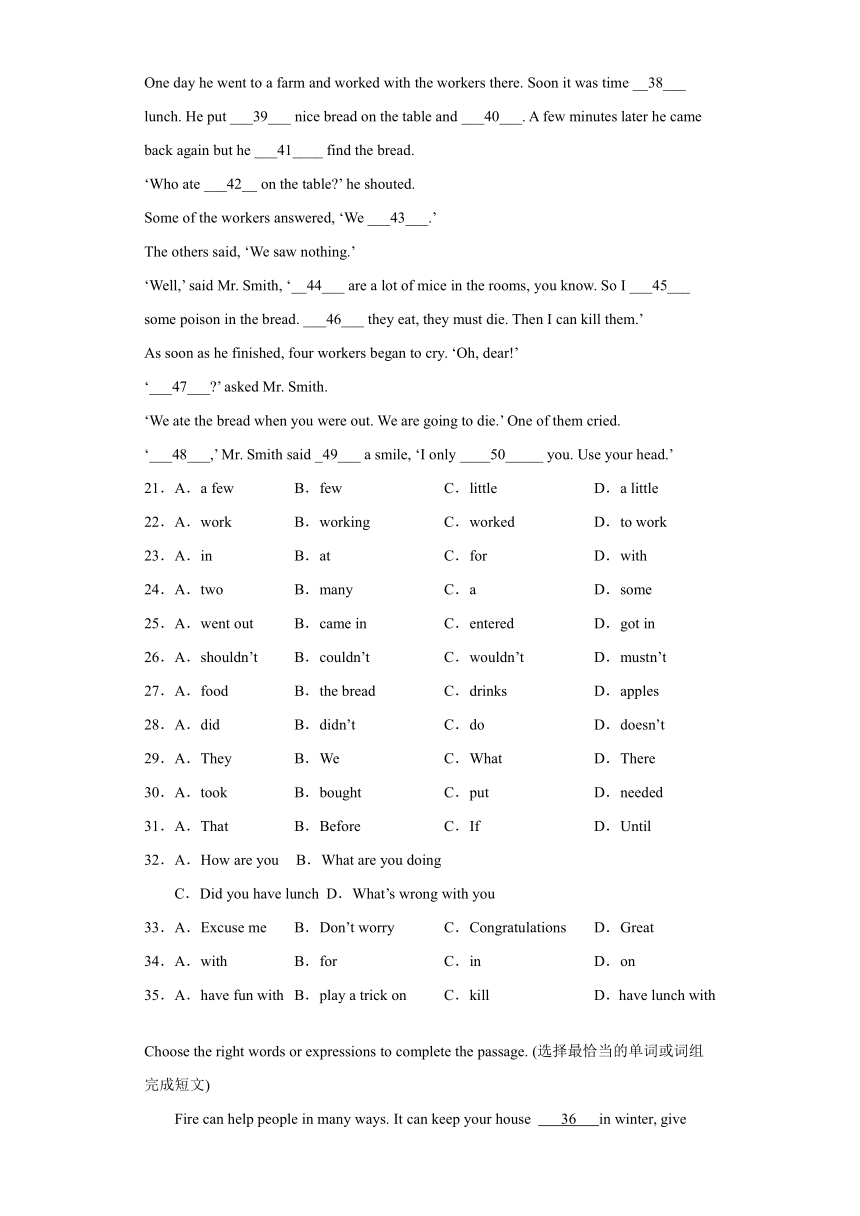 One day he went to a farm and worked with the workers there. Soon it was time __38___ lunch. He put ___39___ nice bread on the table and ___40___. A few minutes later he came back again but he ___41____ find the bread.

‘Who ate ___42__ on the table?’ he shouted.

Some of the workers answered, ‘We ___43___.’

The others said, ‘We saw nothing.’

‘Well,’ said Mr. Smith, ‘__44___ are a lot of mice in the rooms, you know. So I ___45___ some poison in the bread. ___46___ they eat, they must die. Then I can kill them.’

As soon as he finished, four workers began to cry. ‘Oh, dear!’

‘___47___?’ asked Mr. Smith.

‘We ate the bread when you were out. We are going to die.’ One of them cried.

‘___48___,’ Mr. Smith said _49___ a smile, ‘I only ____50_____ you. Use your head.’

21．A．a few B．few C．little D．a little

22．A．work B．working C．worked D．to work

23．A．in B．at C．for D．with

24．A．two B．many C．a D．some

25．A．went out B．came in C．entered D．got in

26．A．shouldn’t B．couldn’t C．wouldn’t D．mustn’t

27．A．food B．the bread C．drinks D．apples

28．A．did B．didn’t C．do D．doesn’t

29．A．They B．We C．What D．There

30．A．took B．bought C．put D．needed

31．A．That B．Before C．If D．Until

32．A．How are you B．What are you doing C．Did you have lunch D．What’s wrong with you

33．A．Excuse me B．Don’t worry C．Congratulations D．Great

34．A．with B．for C．in D．on

35．A．have fun with B．play a trick on C．kill D．have lunch with

Choose the right words or expressions to complete the passage. (选择最恰当的单词或词组完成短文)

Fire can help people in many ways. It can keep your house ___36___in winter, give